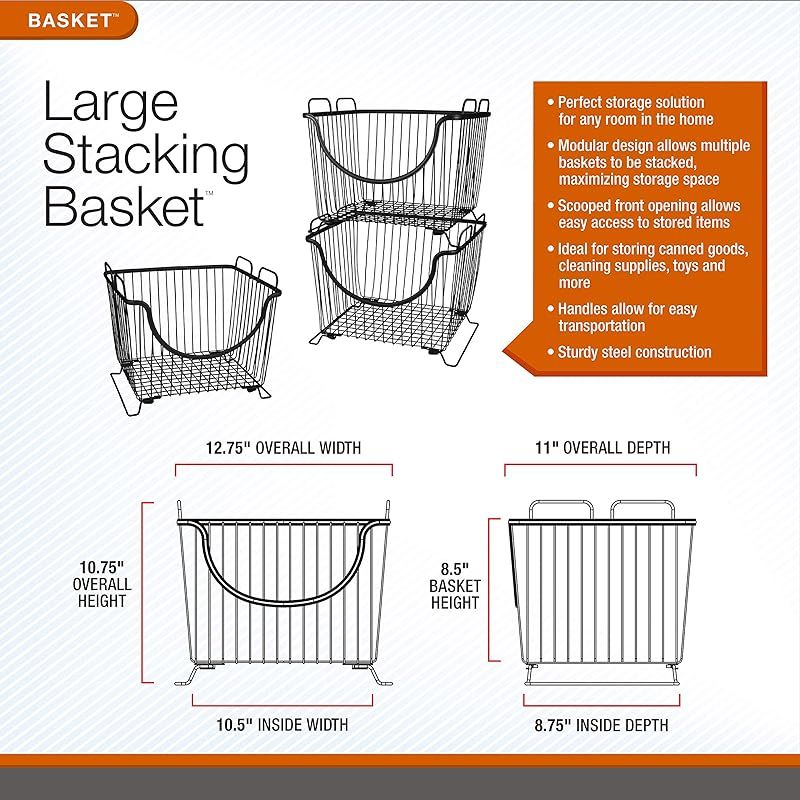 BASKET™

Large Stacking Basket™

• Perfect storage solution for any room in the home
• Modular design allows multiple baskets to be stacked, maximizing storage space
• Scooped front opening allows easy access to stored items
• Ideal for storing canned goods, cleaning supplies, toys and more
• Handles allow for easy transportation
• Sturdy steel construction

12.75" OVERALL WIDTH

10.75" OVERALL HEIGHT

10.5" INSIDE WIDTH

11" OVERALL DEPTH

8.5" BASKET HEIGHT

8.75" INSIDE DEPTH